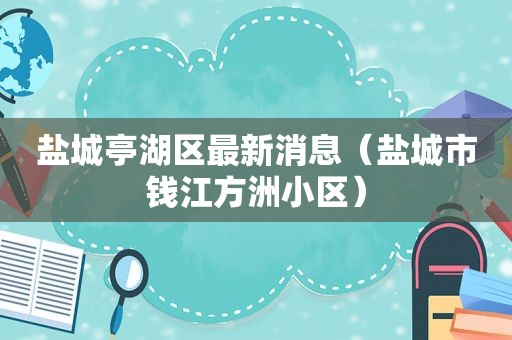 盐城亭湖区最新消息（盐城市钱江方洲小区）